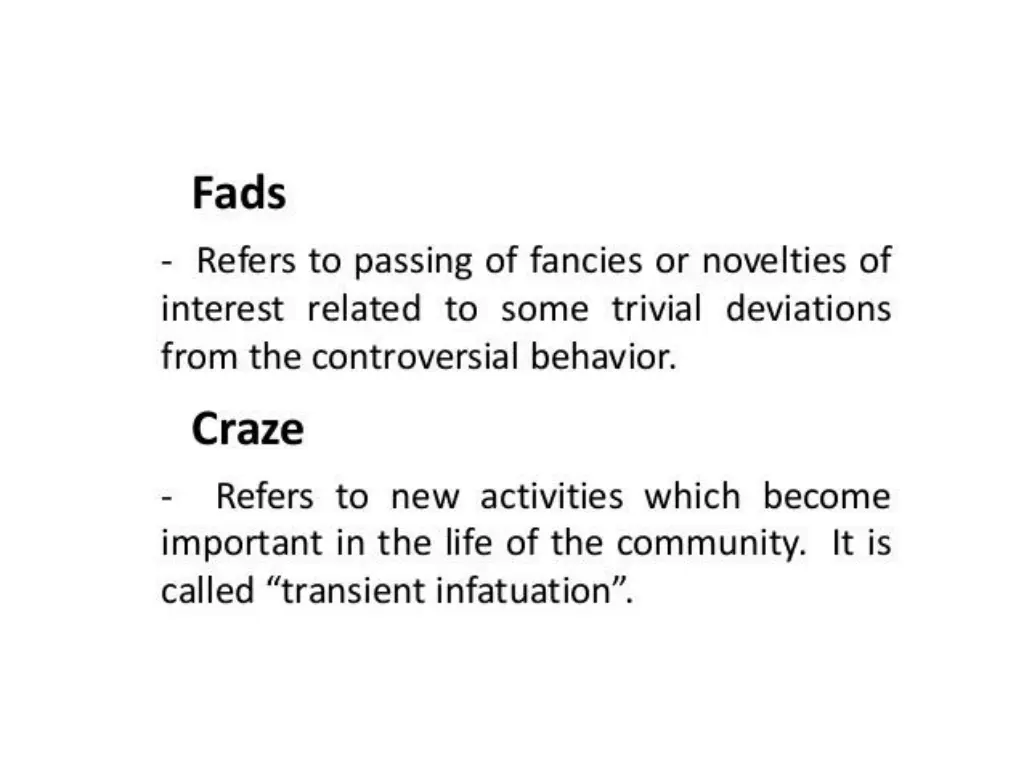 Fads

- Refers to passing of fancies or novelties of interest related to some trivial deviations from the controversial behavior.

Craze

- Refers to new activities which become important in the life of the community. It is called "transient infatuation".